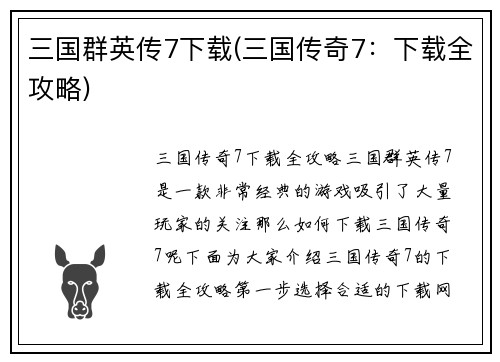 三国群英传7下载(三国传奇7：下载全攻略)

三国传奇7下载全攻略三国群英传7是一款非常经典的游戏吸引了大量玩家的关注那么如何下载三国传奇7呢下面为大家介绍三国传奇7的下载全攻略第一步选择合适的下载网